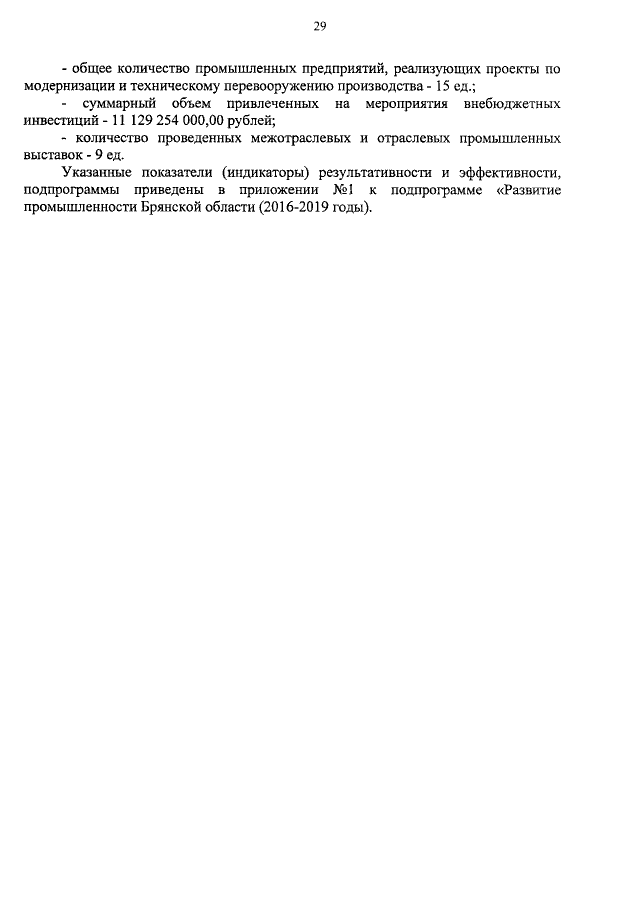 29

- общее количество промышленных предприятий, реализующих проекты по модернизации и техническому перевооружению производства - 15 ед.;

- суммарный объем привлеченных на мероприятия внебюджетных инвестиций - 11 129 254 000,00 рублей;

- количество проведенных межотраслевых и отраслевых промышленных выставок - 9 ед.

Указанные показатели (индикаторы) результативности и эффективности, подпрограммы приведены в приложении №1 к подпрограмме «Развитие промышленности Брянской области (2016-2019 годы).